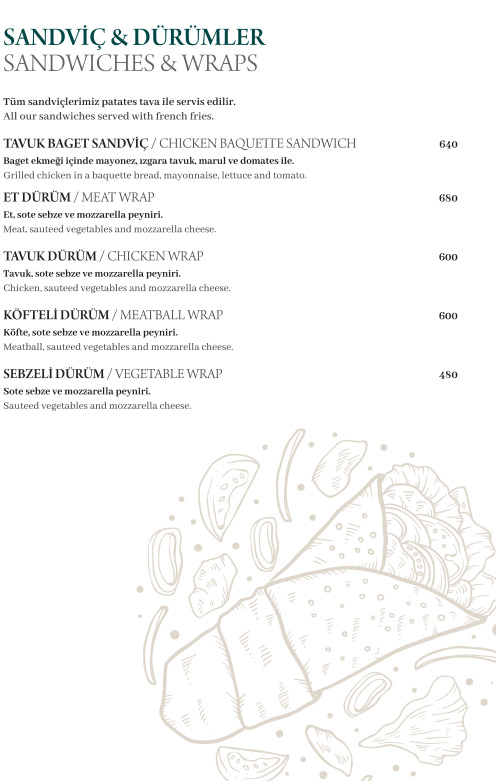 SANDVİÇ & DÜRÜMLER
SANDWICHES & WRAPS

Tüm sandviçlerimiz patates tava ile servis edilir.
All our sandwiches served with french fries.

TAVUK BAGET SANDVİÇ / CHICKEN BAQUETTE SANDWICH 640
Baget ekmeği içinde mayonez, ızgara tavuk, marul ve domates ile.
Grilled chicken in a baquette bread, mayonnaise, lettuce and tomato.

ET DÜRÜM / MEAT WRAP 680
Et, sote sebze ve mozzarella peyniri.
Meat, sauteed vegetables and mozzarella cheese.

TAVUK DÜRÜM / CHICKEN WRAP 600
Tavuk, sote sebze ve mozzarella peyniri.
Chicken, sauteed vegetables and mozzarella cheese.

KÖFTELİ DÜRÜM / MEATBALL WRAP 600
Köfte, sote sebze ve mozzarella peyniri.
Meatball, sauteed vegetables and mozzarella cheese.

SEBZELİ DÜRÜM / VEGETABLE WRAP 480
Sote sebze ve mozzarella peyniri.
Sauteed vegetables and mozzarella cheese.